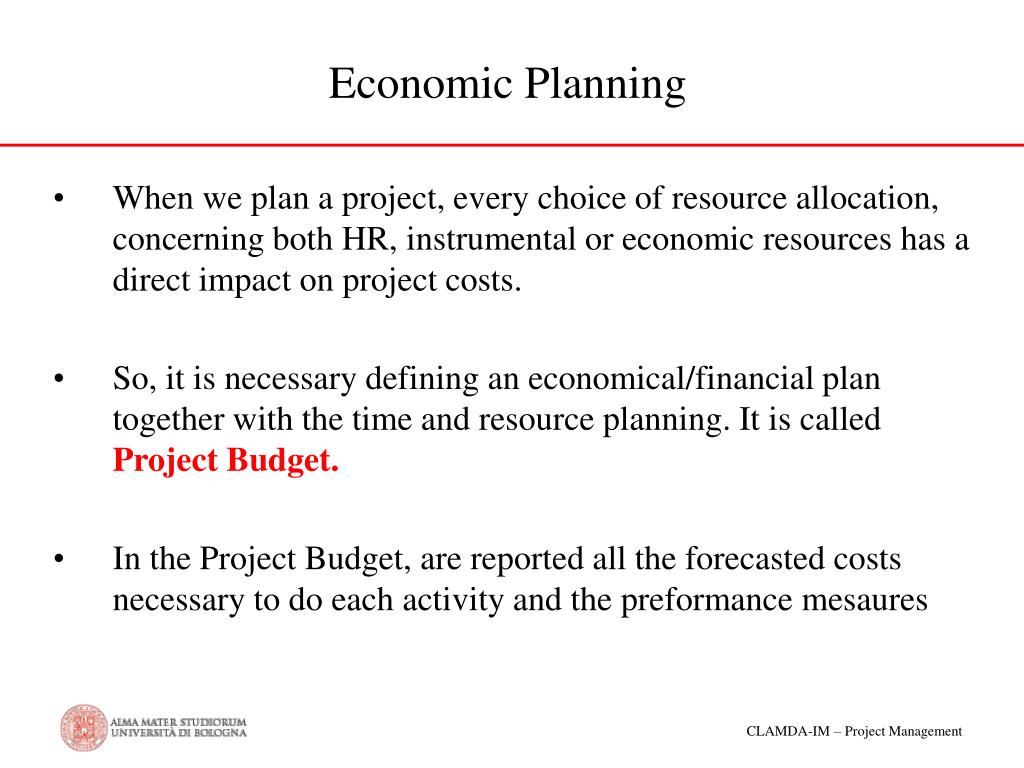 Economic Planning

• When we plan a project, every choice of resource allocation, concerning both HR, instrumental or economic resources has a direct impact on project costs.

• So, it is necessary defining an economical/financial plan together with the time and resource planning. It is called **Project Budget.**

• In the Project Budget, are reported all the forecasted costs necessary to do each activity and the preformance mesaures

ALMA MATER STUDIORUM
UNIVERSITÀ DI BOLOGNA

CLAMDA-IM – Project Management